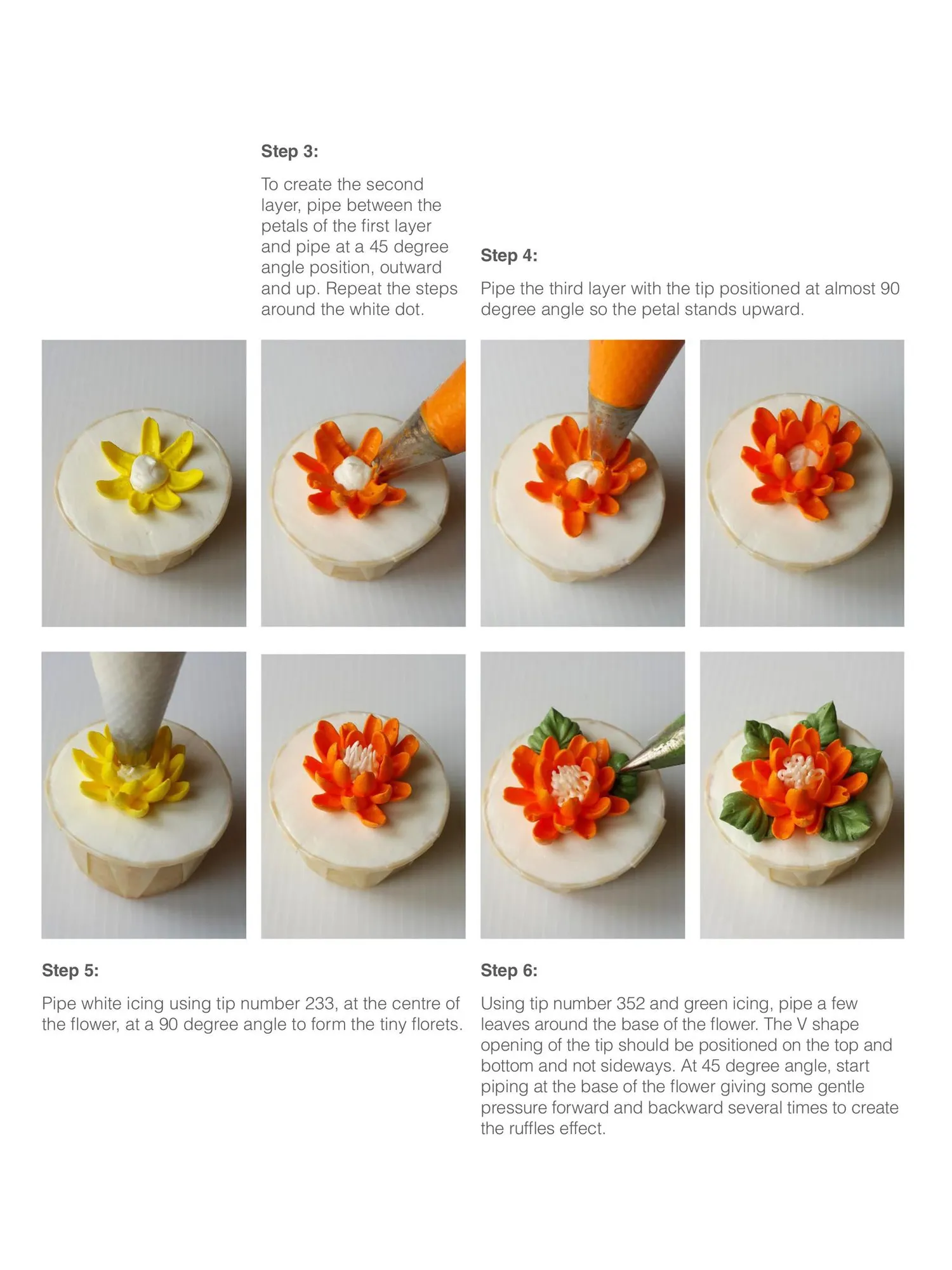 Step 3:

To create the second layer, pipe between the petals of the first layer and pipe at a 45 degree angle position, outward and up. Repeat the steps around the white dot.

Step 4:

Pipe the third layer with the tip positioned at almost 90 degree angle so the petal stands upward.

Step 5:

Pipe white icing using tip number 233, at the centre of the flower, at a 90 degree angle to form the tiny florets.

Step 6:

Using tip number 352 and green icing, pipe a few leaves around the base of the flower. The V shape opening of the tip should be positioned on the top and bottom and not sideways. At 45 degree angle, start piping at the base of the flower giving some gentle pressure forward and backward several times to create the ruffles effect.